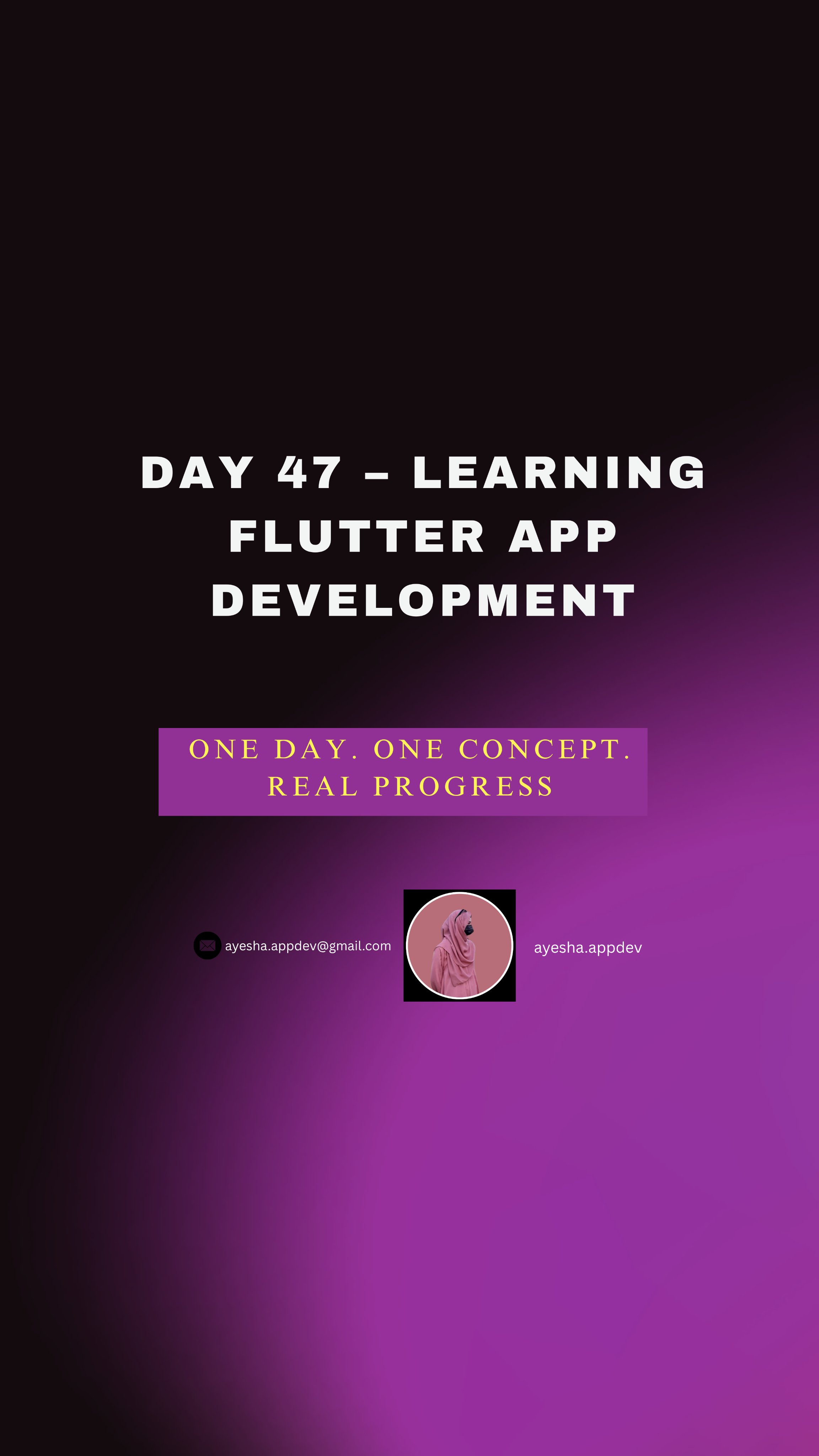 DAY 47 – LEARNING FLUTTER APP DEVELOPMENT

ONE DAY. ONE CONCEPT. REAL PROGRESS

ayesha.appdev@gmail.com

ayesha.appdev